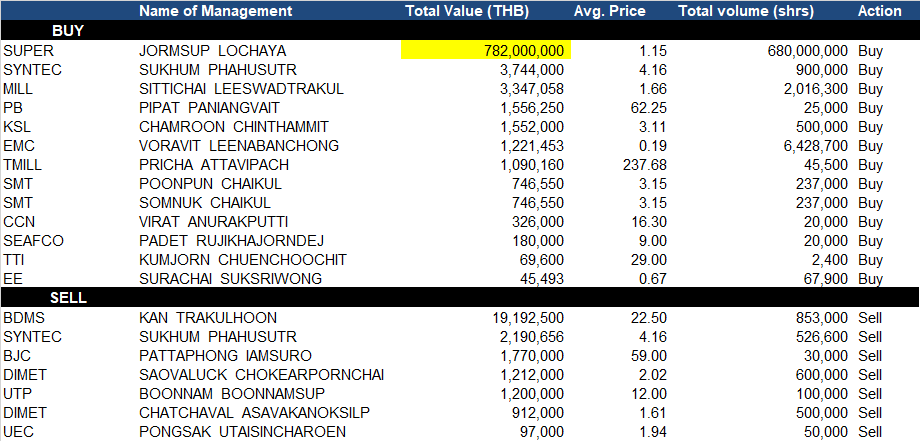 |  | Name of Management | Total Value (THB) | Avg. Price | Total volume (shrs) | Action |
|---|---|---|---|---|---|
| BUY |  |  |  |  |  |
| SUPER | JORMSUP LOCHAYA | 782,000,000 | 1.15 | 680,000,000 | Buy |
| SYNTEC | SUKHUM PHAHUSUTR | 3,744,000 | 4.16 | 900,000 | Buy |
| MILL | SITTICHAI LEESWADTRAKUL | 3,347,058 | 1.66 | 2,016,300 | Buy |
| PB | PIPAT PANIANGVAIT | 1,556,250 | 62.25 | 25,000 | Buy |
| KSL | CHAMROON CHINTHAMMIT | 1,552,000 | 3.11 | 500,000 | Buy |
| EMC | VORAVIT LEENABANCHONG | 1,221,453 | 0.19 | 6,428,700 | Buy |
| TMILL | PRICHA ATTAVIPACH | 1,090,160 | 237.68 | 45,500 | Buy |
| SMT | POONPUN CHAIKUL | 746,550 | 3.15 | 237,000 | Buy |
| SMT | SOMNUK CHAIKUL | 746,550 | 3.15 | 237,000 | Buy |
| CCN | VIRAT ANURAKPUTTI | 326,000 | 16.30 | 20,000 | Buy |
| SEAFCO | PADET RUJIKHAJORNDEJ | 180,000 | 9.00 | 20,000 | Buy |
| TTI | KUMJORN CHUENCHOOCHIT | 69,600 | 29.00 | 2,400 | Buy |
| EE | SURACHAI SUKSRIWONG | 45,493 | 0.67 | 67,900 | Buy |
| SELL |  |  |  |  |  |
| BDMS | KAN TRAKULHOON | 19,192,500 | 22.50 | 853,000 | Sell |
| SYNTEC | SUKHUM PHAHUSUTR | 2,190,656 | 4.16 | 526,600 | Sell |
| BJC | PATTAPHONG IAMSURO | 1,770,000 | 59.00 | 30,000 | Sell |
| DIMET | SAOVALUCK CHOKEARPORNCHAI | 1,212,000 | 2.02 | 600,000 | Sell |
| UTP | BOONNAM BOONNAMSUP | 1,200,000 | 12.00 | 100,000 | Sell |
| DIMET | CHATCHAVAL ASAVAKANOKSILP | 912,000 | 1.61 | 500,000 | Sell |
| UEC | PONGSAK UTAISINCHAROEN | 97,000 | 1.94 | 50,000 | Sell |